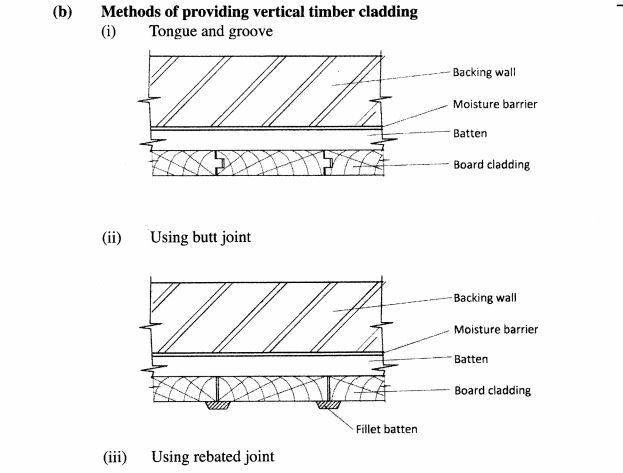 (b) Methods of providing vertical timber cladding

(i) Tongue and groove

Backing wall
Moisture barrier
Batten
Board cladding

(ii) Using butt joint

Backing wall
Moisture barrier
Batten
Board cladding
Fillet batten

(iii) Using rebated joint